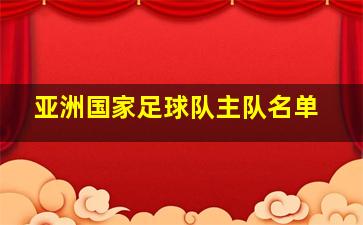 亚洲国家足球队主队名单